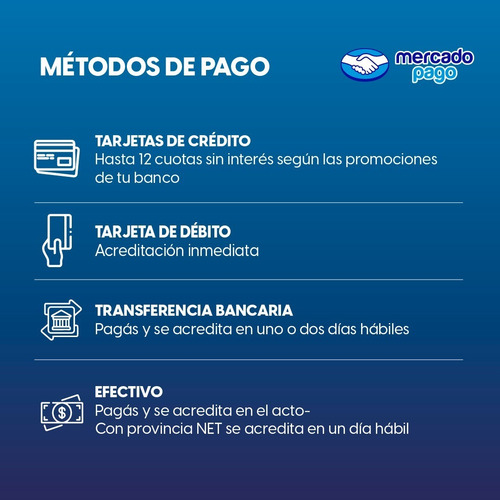 MÉTODOS DE PAGO

mercado pago

TARJETAS DE CRÉDITO
Hasta 12 cuotas sin interés según las promociones de tu banco

TARJETA DE DÉBITO
Acreditación inmediata

TRANSFERENCIA BANCARIA
Pagás y se acredita en uno o dos días hábiles

EFECTIVO
Pagás y se acredita en el acto-
Con provincia NET se acredita en un día hábil